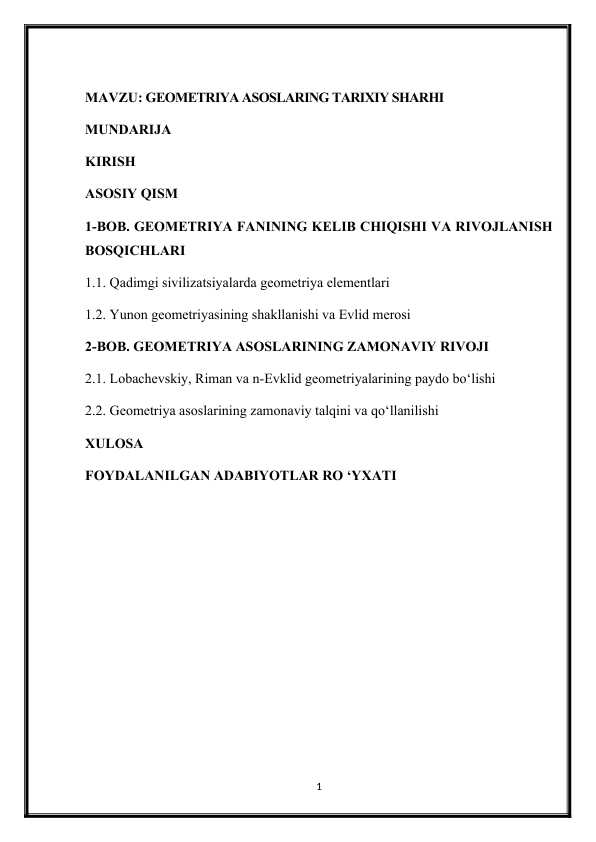 MAVZU: GEOMETRIYA ASOSLARING TARIXIY SHARHI

MUNDARIJA

KIRISH

ASOSIY QISM

1-BOB. GEOMETRIYA FANINING KELIB CHIQISHI VA RIVOJLANISH BOSQICHLARI

1.1. Qadimgi sivilizatsiyalarda geometriya elementlari

1.2. Yunon geometriyasining shakllanishi va Evlid merosi

2-BOB. GEOMETRIYA ASOSLARINING ZAMONAVIY RIVOJI

2.1. Lobachevskiy, Riman va n-Evklid geometriyalarining paydo bo‘lishi

2.2. Geometriya asoslarining zamonaviy talqini va qo‘llanilishi

XULOSA

FOYDALANILGAN ADABIYOTLAR RO ‘YXATI

1